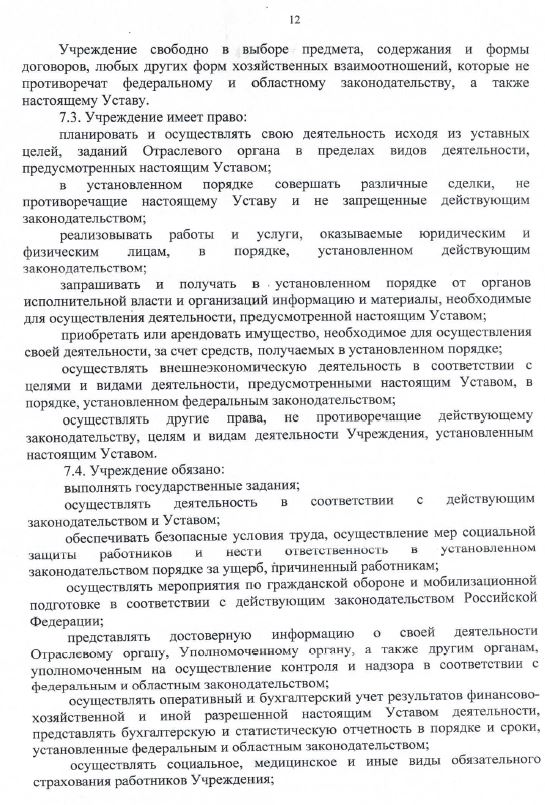 12

Учреждение свободно в выборе предмета, содержания и формы договоров, любых других форм хозяйственных взаимоотношений, которые не противоречат федеральному и областному законодательству, а также настоящему Уставу.

7.3. Учреждение имеет право:

планировать и осуществлять свою деятельность исходя из уставных целей, заданий Отраслевого органа в пределах видов деятельности, предусмотренных настоящим Уставом;

в установленном порядке совершать различные сделки, не противоречащие настоящему Уставу и не запрещенные действующим законодательством;

реализовывать работы и услуги, оказываемые юридическим и физическим лицам, в порядке, установленном действующим законодательством;

запрашивать и получать в установленном порядке от органов исполнительной власти и организаций информацию и материалы, необходимые для осуществления деятельности, предусмотренной настоящим Уставом;

приобретать или арендовать имущество, необходимое для осуществления своей деятельности, за счет средств, получаемых в установленном порядке;

осуществлять внешнеэкономическую деятельность в соответствии с целями и видами деятельности, предусмотренными настоящим Уставом, в порядке, установленном федеральным законодательством;

осуществлять другие права, не противоречащие действующему законодательству, целям и видам деятельности Учреждения, установленным настоящим Уставом.

7.4. Учреждение обязано:

выполнять государственные задания;

осуществлять деятельность в соответствии с действующим законодательством и Уставом;

обеспечивать безопасные условия труда, осуществление мер социальной защиты работников и нести ответственность в установленном законодательством порядке за ущерб, причиненный работникам;

осуществлять мероприятия по гражданской обороне и мобилизационной подготовке в соответствии с действующим законодательством Российской Федерации;

представлять достоверную информацию о своей деятельности Отраслевому органу, Уполномоченному органу, а также другим органам, уполномоченным на осуществление контроля и надзора в соответствии с федеральным и областным законодательством;

осуществлять оперативный и бухгалтерский учет результатов финансово-хозяйственной и иной разрешенной настоящим Уставом деятельности, представлять бухгалтерскую и статистическую отчетность в порядке и сроки, установленные федеральным и областным законодательством;

осуществлять социальное, медицинское и иные виды обязательного страхования работников Учреждения;